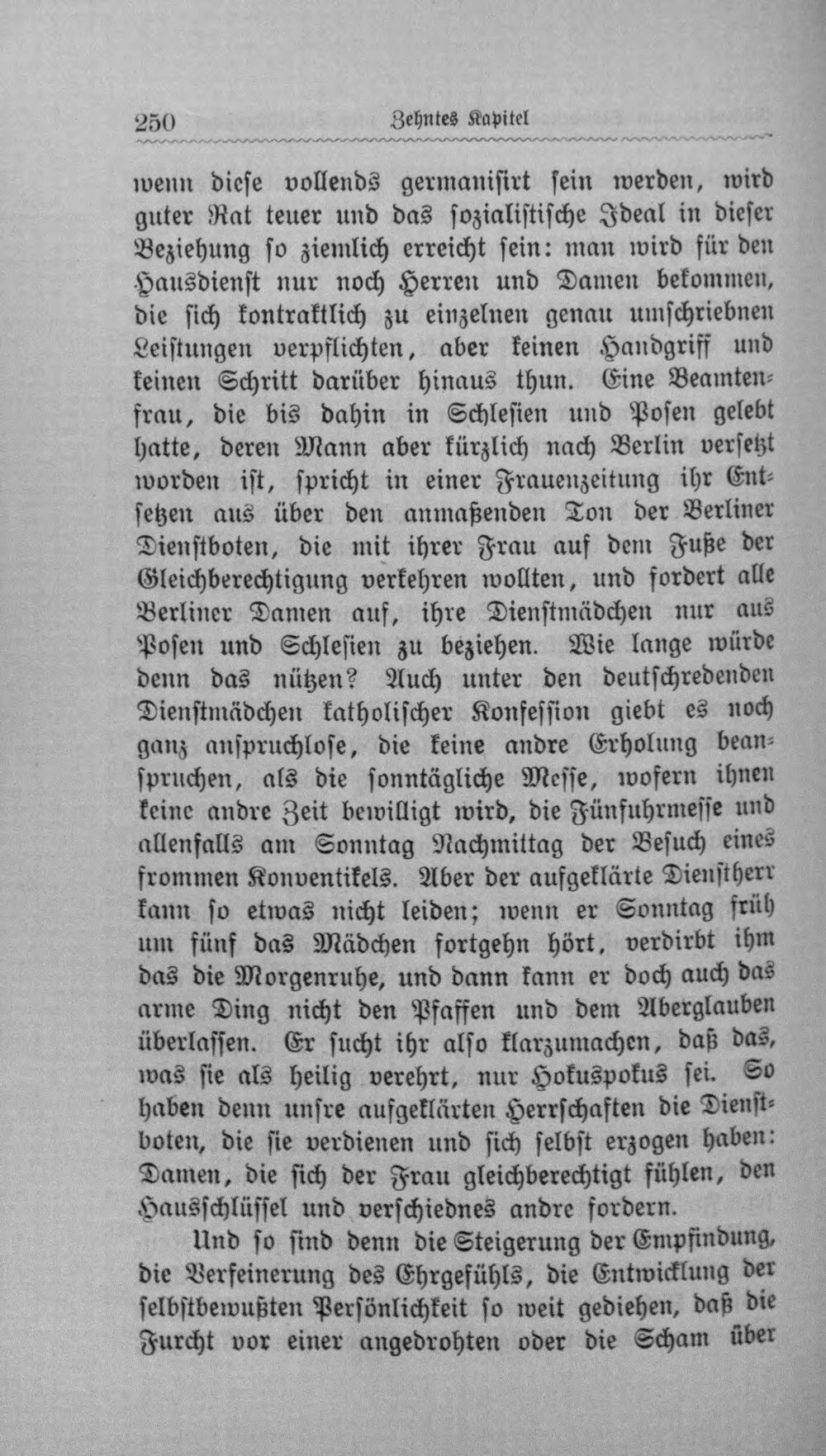 250 Zehntes Kapitel

wenn diese vollends germanisirt sein werden, wird guter Rat teuer und das sozialistische Ideal in dieser Beziehung so ziemlich erreicht sein: man wird für den Hausdienst nur noch Herren und Damen bekommen, die sich kontraktlich zu einzelnen genau umschriebnen Leistungen verpflichten, aber keinen Handgriff und keinen Schritt darüber hinaus thun. Eine Beamtenfrau, die bis dahin in Schlesien und Posen gelebt hatte, deren Mann aber kürzlich nach Berlin versetzt worden ist, spricht in einer Frauenzeitung ihr Entsetzen aus über den anmaßenden Ton der Berliner Dienstboten, die mit ihrer Frau auf dem Fuße der Gleichberechtigung verkehren wollten, und fordert alle Berliner Damen auf, ihre Dienstmädchen nur aus Posen und Schlesien zu beziehen. Wie lange würde denn das nützen? Auch unter den deutschredenden Dienstmädchen katholischer Konfession giebt es noch ganz anspruchlose, die keine andre Erholung beanspruchen, als die sonntägliche Messe, wofern ihnen keine andre Zeit bewilligt wird, die Fünfuhrmesse und allenfalls am Sonntag Nachmittag der Besuch eines frommen Konventikels. Aber der aufgeklärte Dienstherr kann so etwas nicht leiden; wenn er Sonntag früh um fünf das Mädchen fortgehn hört, verdirbt ihm das die Morgenruhe, und dann kann er doch auch das arme Ding nicht den Pfaffen und dem Aberglauben überlassen. Er sucht ihr also klarzumachen, daß das, was sie als heilig verehrt, nur Hokuspokus sei. So haben denn unsre aufgeklärten Herrschaften die Dienstboten, die sie verdienen und sich selbst erzogen haben: Damen, die sich der Frau gleichberechtigt fühlen, den Hausschlüssel und verschiednes andre fordern.

Und so sind denn die Steigerung der Empfindung, die Verfeinerung des Ehrgefühls, die Entwicklung der selbstbewußten Persönlichkeit so weit gediehen, daß die Furcht vor einer angedrohten oder die Scham über